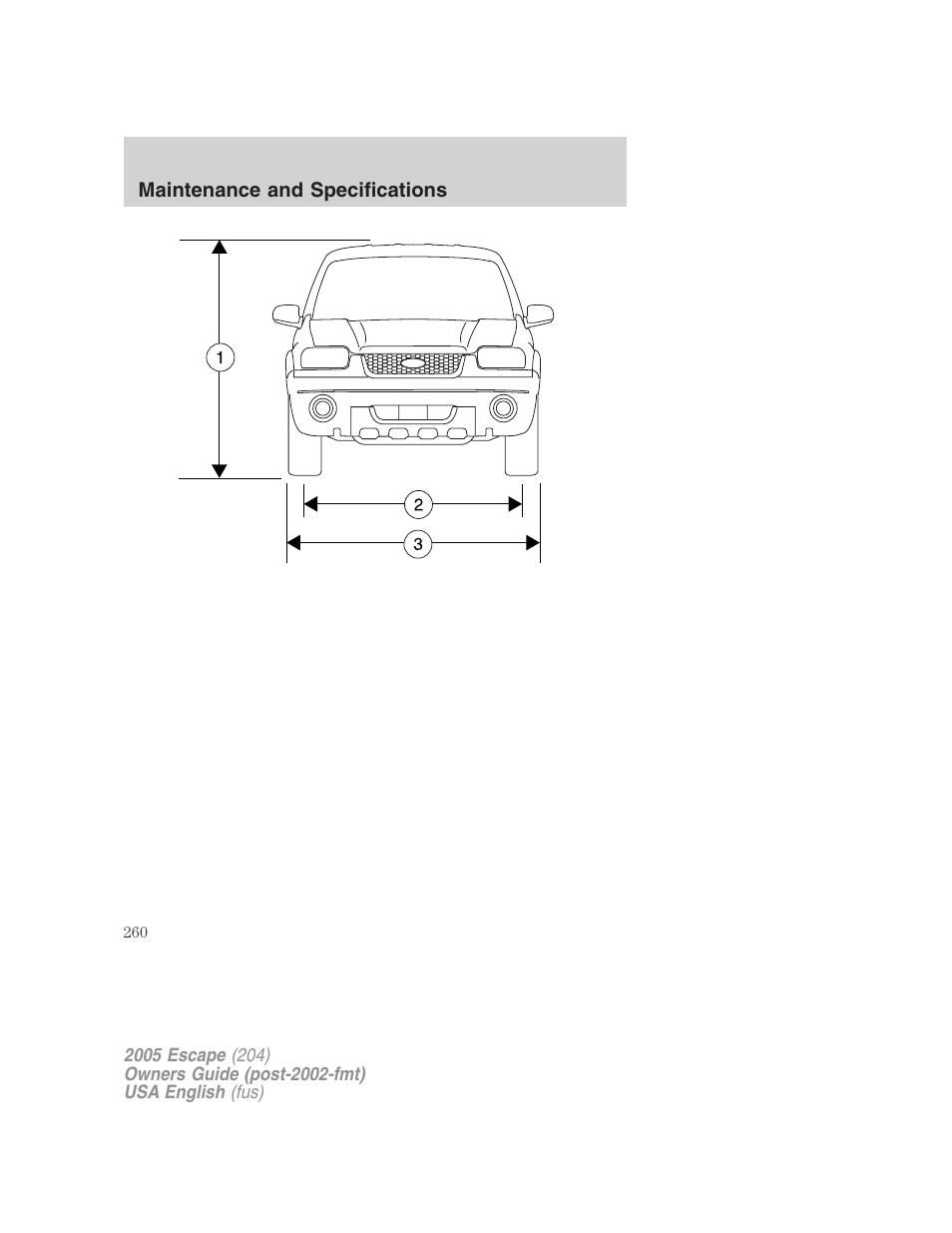 Maintenance and Specifications

1

2

3

260

2005 Escape (204)
Owners Guide (post-2002-fmt)
USA English (fus)